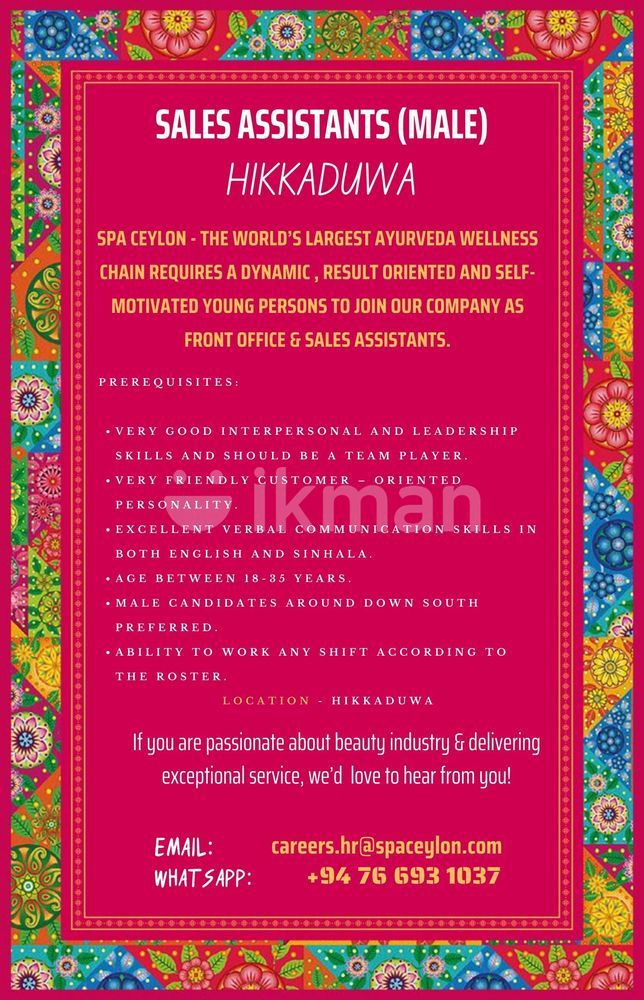 SALES ASSISTANTS (MALE)
HIKKADUWA

SPA CEYLON - THE WORLD'S LARGEST AYURVEDA WELLNESS CHAIN REQUIRES A DYNAMIC , RESULT ORIENTED AND SELF-MOTIVATED YOUNG PERSONS TO JOIN OUR COMPANY AS FRONT OFFICE & SALES ASSISTANTS.

PREREQUISITES:

• VERY GOOD INTERPERSONAL AND LEADERSHIP SKILLS AND SHOULD BE A TEAM PLAYER.
• VERY FRIENDLY CUSTOMER – ORIENTED PERSONALITY.
• EXCELLENT VERBAL COMMUNICATION SKILLS IN BOTH ENGLISH AND SINHALA.
• AGE BETWEEN 18-35 YEARS.
• MALE CANDIDATES AROUND DOWN SOUTH PREFERRED.
• ABILITY TO WORK ANY SHIFT ACCORDING TO THE ROSTER.

LOCATION - HIKKADUWA

If you are passionate about beauty industry & delivering exceptional service, we'd love to hear from you!

EMAIL: careers.hr@spaceylon.com
WHATSAPP: +94 76 693 1037

ikman